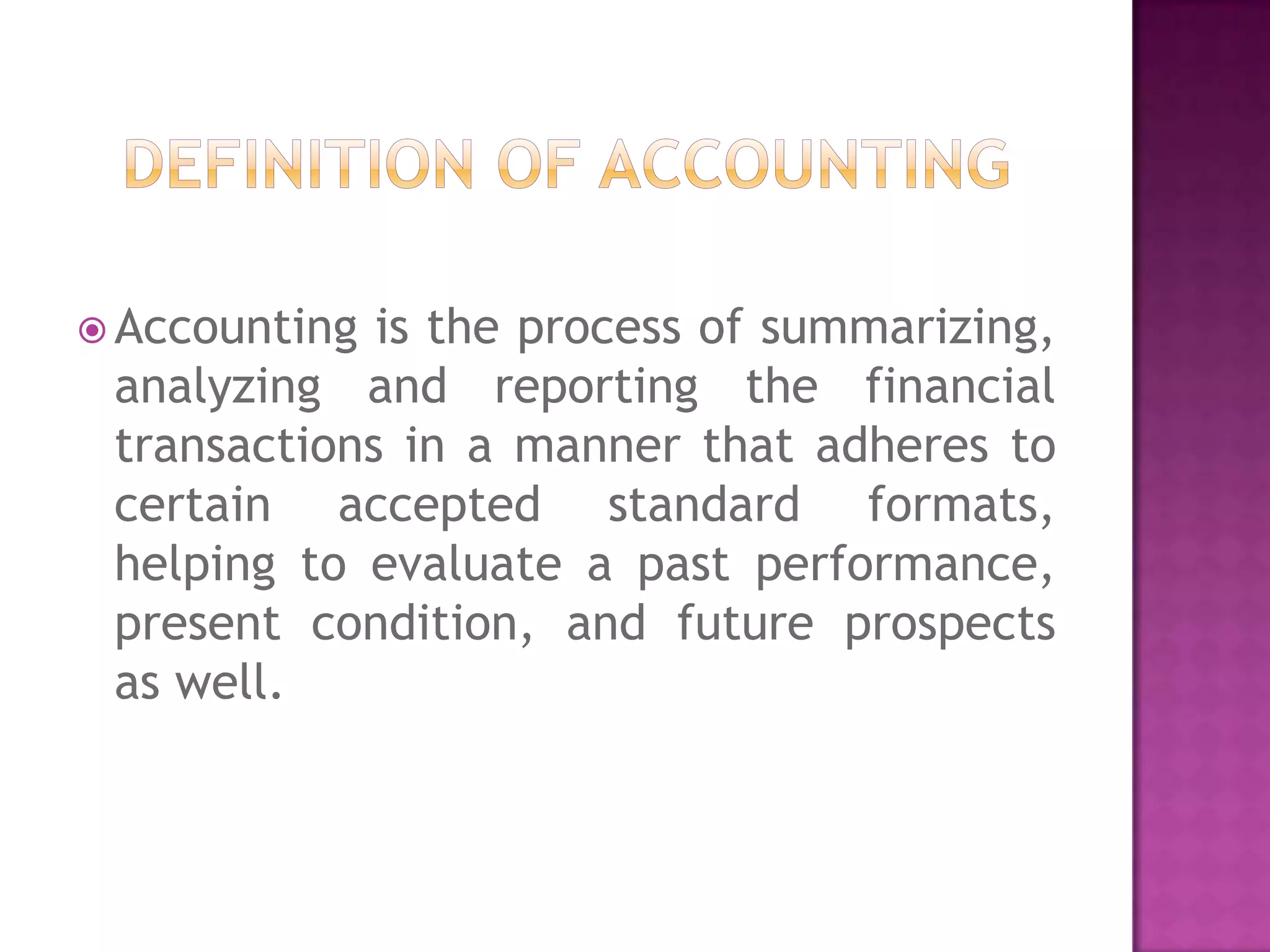 DEFINITION OF ACCOUNTING

Accounting is the process of summarizing, analyzing and reporting the financial transactions in a manner that adheres to certain accepted standard formats, helping to evaluate a past performance, present condition, and future prospects as well.